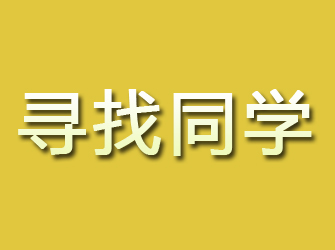 寻找同学